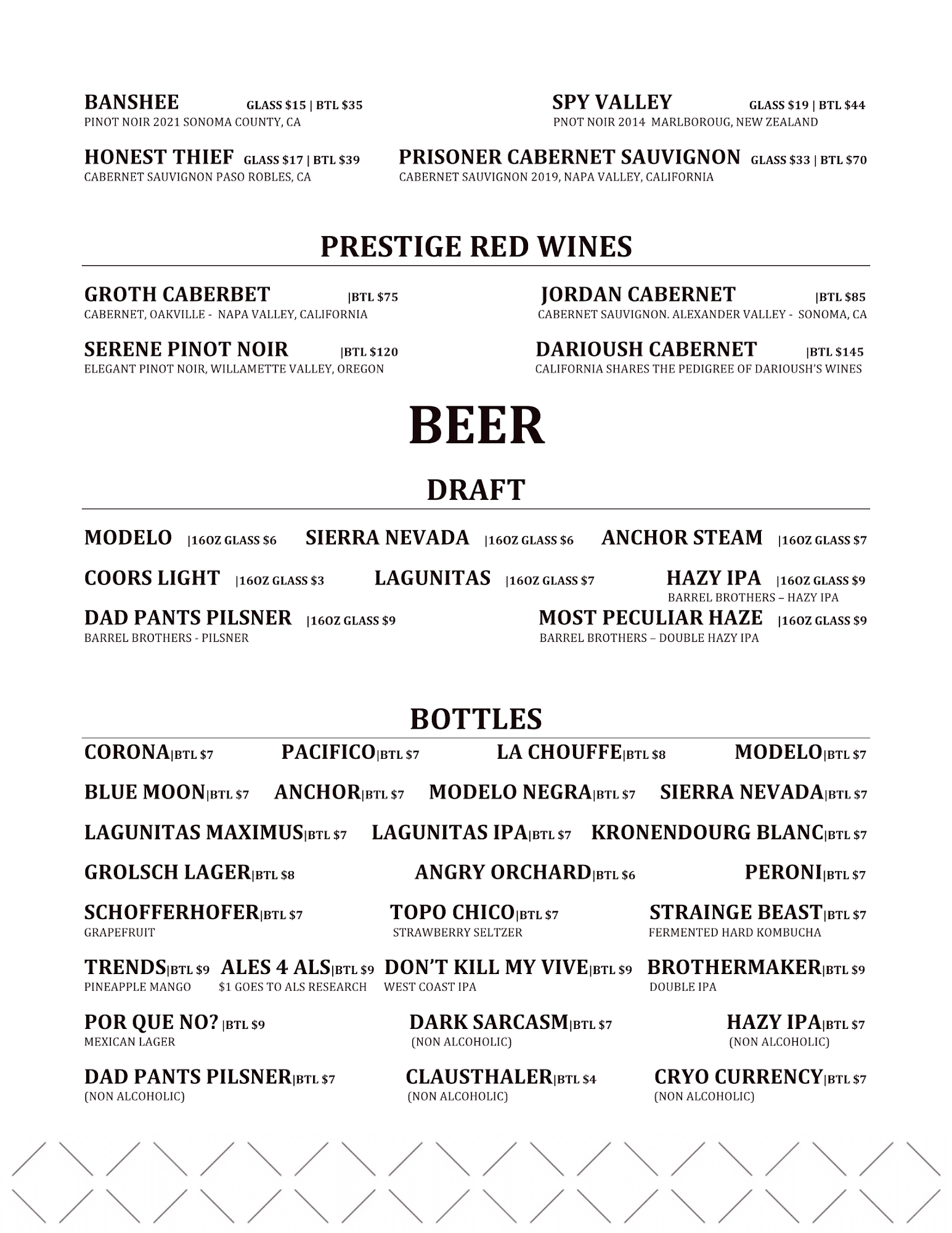 BANSHEE GLASS $15 | BTL $35
PINOT NOIR 2021 SONOMA COUNTY, CA

SPY VALLEY GLASS $19 | BTL $44
PNOT NOIR 2014 MARLBOROUG, NEW ZEALAND

HONEST THIEF GLASS $17 | BTL $39
CABERNET SAUVIGNON PASO ROBLES, CA

PRISONER CABERNET SAUVIGNON GLASS $33 | BTL $70
CABERNET SAUVIGNON 2019, NAPA VALLEY, CALIFORNIA

PRESTIGE RED WINES

GROTH CABERBET |BTL $75
CABERNET, OAKVILLE - NAPA VALLEY, CALIFORNIA

JORDAN CABERNET |BTL $85
CABERNET SAUVIGNON. ALEXANDER VALLEY - SONOMA, CA

SERENE PINOT NOIR |BTL $120
ELEGANT PINOT NOIR, WILLAMETTE VALLEY, OREGON

DARIOUSH CABERNET |BTL $145
CALIFORNIA SHARES THE PEDIGREE OF DARIOUSH'S WINES

BEER

DRAFT

MODELO |16OZ GLASS $6
SIERRA NEVADA |16OZ GLASS $6
ANCHOR STEAM |16OZ GLASS $7

COORS LIGHT |16OZ GLASS $3
LAGUNITAS |16OZ GLASS $7
HAZY IPA |16OZ GLASS $9
BARREL BROTHERS – HAZY IPA

DAD PANTS PILSNER |16OZ GLASS $9
BARREL BROTHERS - PILSNER

MOST PECULIAR HAZE |16OZ GLASS $9
BARREL BROTHERS – DOUBLE HAZY IPA

BOTTLES

CORONA|BTL $7
PACIFICO|BTL $7
LA CHOUFFE|BTL $8
MODELO|BTL $7

BLUE MOON|BTL $7
ANCHOR|BTL $7
MODELO NEGRA|BTL $7
SIERRA NEVADA|BTL $7

LAGUNITAS MAXIMUS|BTL $7
LAGUNITAS IPA|BTL $7
KRONENDOURG BLANC|BTL $7

GROLSCH LAGER|BTL $8
ANGRY ORCHARD|BTL $6
PERONI|BTL $7

SCHOFFERHOFER|BTL $7
GRAPEFRUIT

TOPO CHICO|BTL $7
STRAWBERRY SELTZER

STRAINGE BEAST|BTL $7
FERMENTED HARD KOMBUCHA

TRENDS|BTL $9
PINEAPPLE MANGO

ALES 4 ALS|BTL $9
$1 GOES TO ALS RESEARCH

DON'T KILL MY VIVE|BTL $9
WEST COAST IPA

BROTHERMAKER|BTL $9
DOUBLE IPA

POR QUE NO? |BTL $9
MEXICAN LAGER

DARK SARCASM|BTL $7
(NON ALCOHOLIC)

HAZY IPA|BTL $7
(NON ALCOHOLIC)

DAD PANTS PILSNER|BTL $7
(NON ALCOHOLIC)

CLAUSTHALER|BTL $4
(NON ALCOHOLIC)

CRYO CURRENCY|BTL $7
(NON ALCOHOLIC)